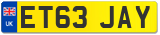 UK
ET63 JAY